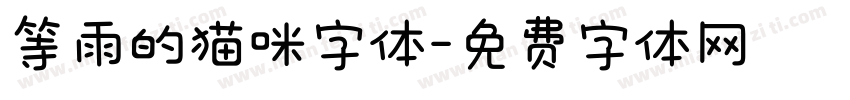 等雨的猫咪字体-免费字体网